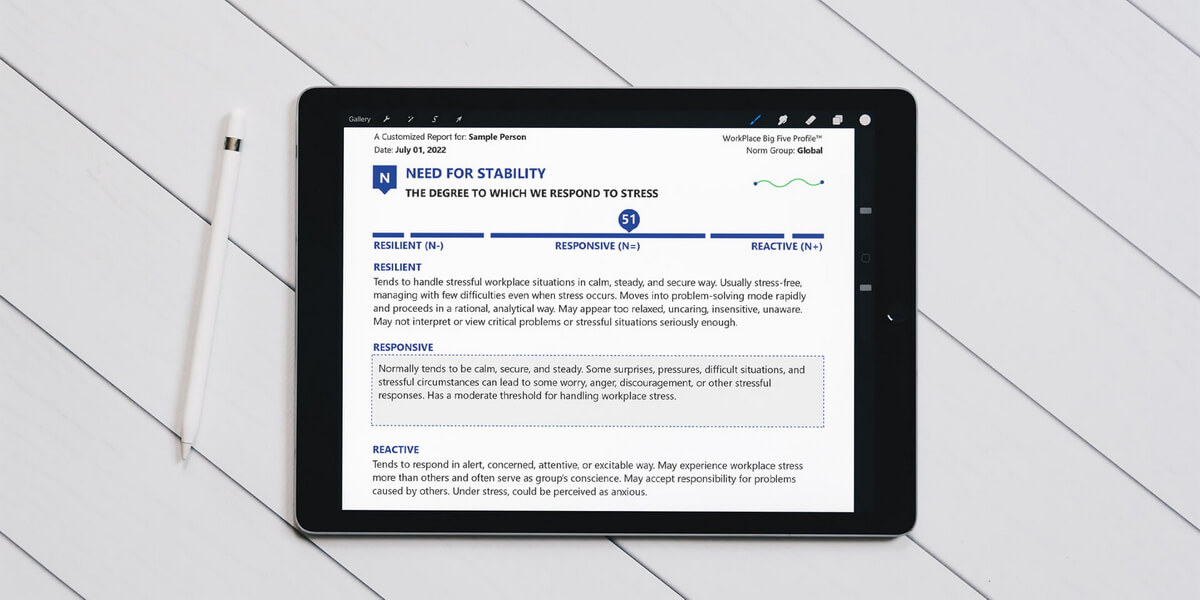 Gallery

A Customized Report for: Sample Person
Date: July 01, 2022

WorkPlace Big Five Profile™
Norm Group: Global

N

NEED FOR STABILITY
THE DEGREE TO WHICH WE RESPOND TO STRESS

51

RESILIENT (N-)
RESPONSIVE (N=)
REACTIVE (N+)

RESILIENT
Tends to handle stressful workplace situations in calm, steady, and secure way. Usually stress-free, managing with few difficulties even when stress occurs. Moves into problem-solving mode rapidly and proceeds in a rational, analytical way. May appear too relaxed, uncaring, insensitive, unaware. May not interpret or view critical problems or stressful situations seriously enough.

RESPONSIVE
Normally tends to be calm, secure, and steady. Some surprises, pressures, difficult situations, and stressful circumstances can lead to some worry, anger, discouragement, or other stressful responses. Has a moderate threshold for handling workplace stress.

REACTIVE
Tends to respond in alert, concerned, attentive, or excitable way. May experience workplace stress more than others and often serve as group's conscience. May accept responsibility for problems caused by others. Under stress, could be perceived as anxious.